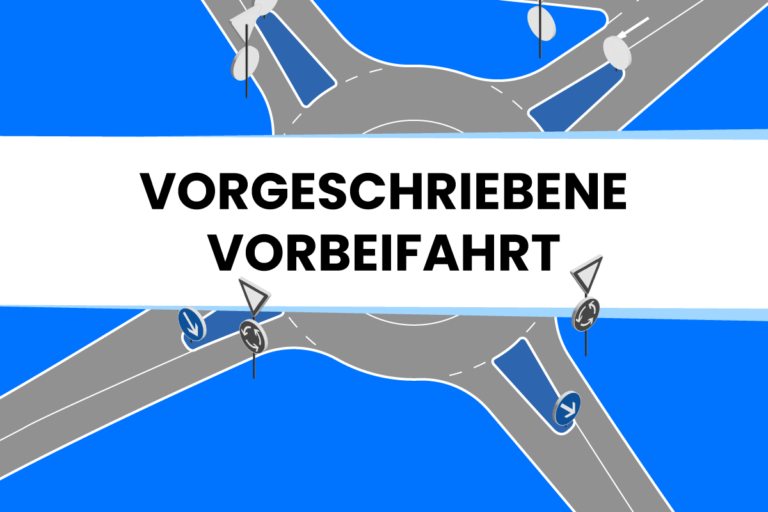 VORGESCHRIEBENE VORBEIFAHRT